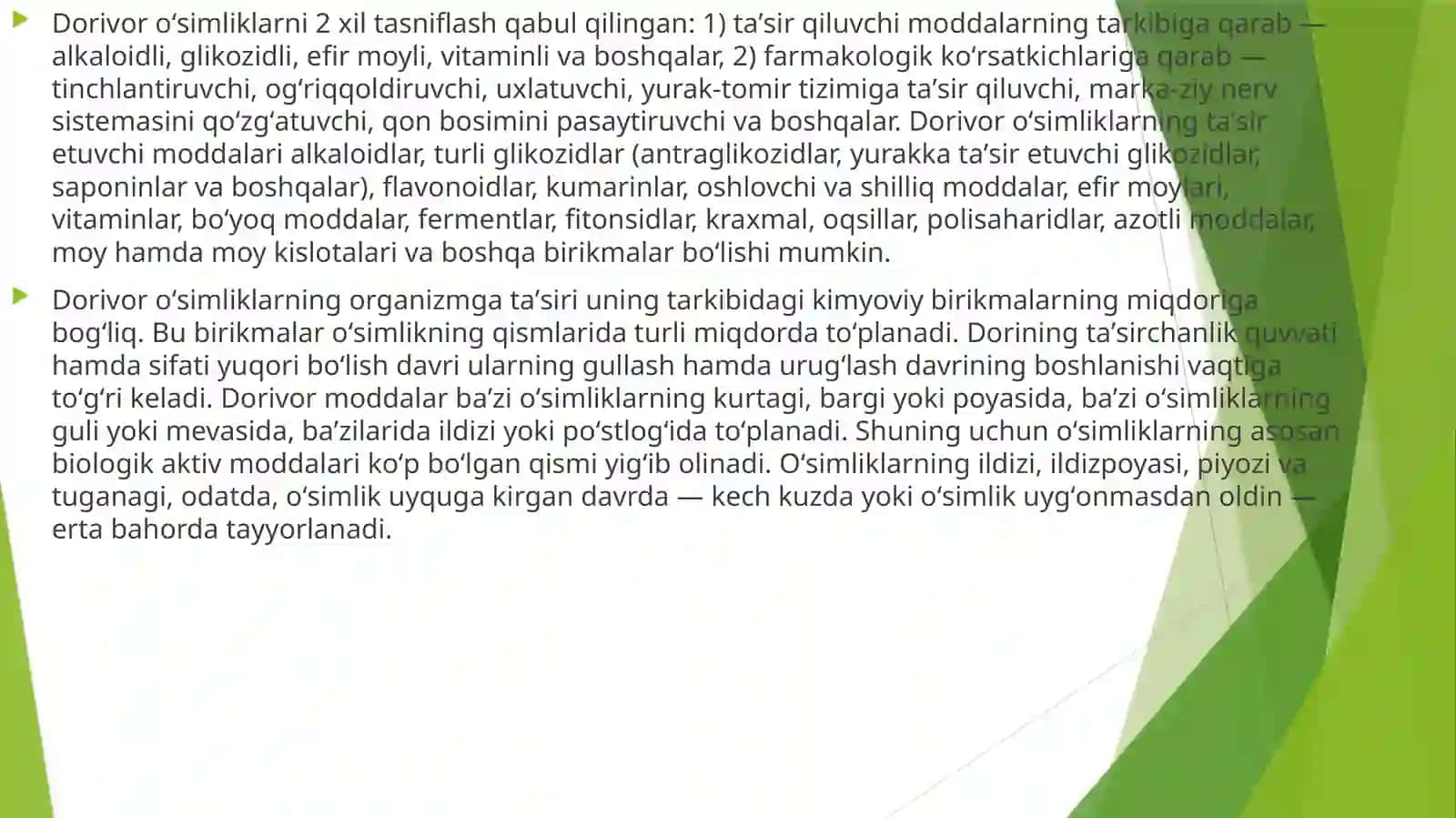 Dorivor oʻsimliklarni 2 xil tasniflash qabul qilingan: 1) taʼsir qiluvchi moddalarning tarkibiga qarab — alkaloidli, glikozidli, efir moyli, vitaminli va boshqalar, 2) farmakologik koʻrsatkichlariga qarab — tinchlantiruvchi, ogʻriqqoldiruvchi, uxlatuvchi, yurak-tomir tizimiga taʼsir qiluvchi, marka-ziy nerv sistemasini qoʻzgʻatuvchi, qon bosimini pasaytiruvchi va boshqalar. Dorivor oʻsimliklarning taʼsir etuvchi moddalari alkaloidlar, turli glikozidlar (antraglikozidlar, yurakka taʼsir etuvchi glikozidlar, saponinlar va boshqalar), flavonoidlar, kumarinlar, oshlovchi va shilliq moddalar, efir moylari, vitaminlar, boʻyoq moddalar, fermentlar, fitonsidlar, kraxmal, oqsillar, polisaharidlar, azotli moddalar, moy hamda moy kislotalari va boshqa birikmalar boʻlishi mumkin.

Dorivor oʻsimliklarning organizmga taʼsiri uning tarkibidagi kimyoviy birikmalarning miqdoriga bogʻliq. Bu birikmalar oʻsimlikning qismlarida turli miqdorda toʻplanadi. Dorining taʼsirchanlik quvvati hamda sifati yuqori boʻlish davri ularning gullash hamda urugʻlash davrining boshlanishi vaqtiga toʻgʻri keladi. Dorivor moddalar baʼzi oʻsimliklarning kurtagi, bargi yoki poyasida, baʼzi oʻsimliklarning guli yoki mevasida, baʼzilarida ildizi yoki poʻstlogʻida toʻplanadi. Shuning uchun oʻsimliklarning asosan biologik aktiv moddalari koʻp boʻlgan qismi yigʻib olinadi. Oʻsimliklarning ildizi, ildizpoyasi, piyozi va tuganagi, odatda, oʻsimlik uyquga kirgan davrda — kech kuzda yoki oʻsimlik uygʻonmasdan oldin — erta bahorda tayyorlanadi.